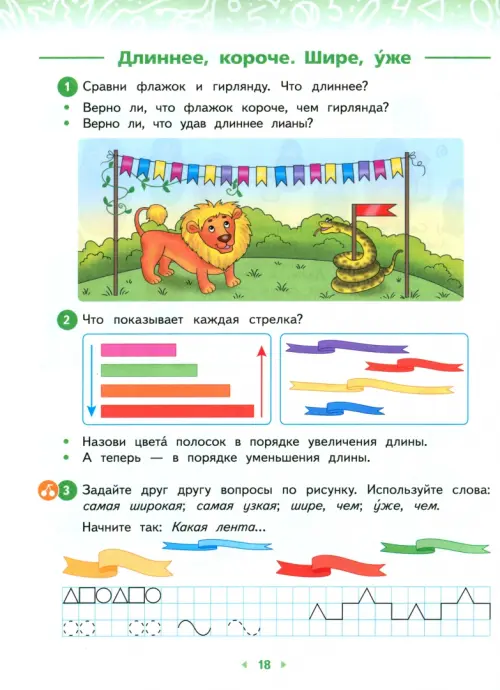 Длиннее, короче. Шире, у́же

1 Сравни флажок и гирлянду. Что длиннее?

• Верно ли, что флажок короче, чем гирлянда?
• Верно ли, что удав длиннее лианы?

2 Что показывает каждая стрелка?

• Назови цвета́ полосок в порядке увеличения длины.
• А теперь — в порядке уменьшения длины.

3 Задайте друг другу вопросы по рисунку. Используйте слова: самая широкая; самая узкая; шире, чем; у́же, чем.

Начните так: Какая лента...

18